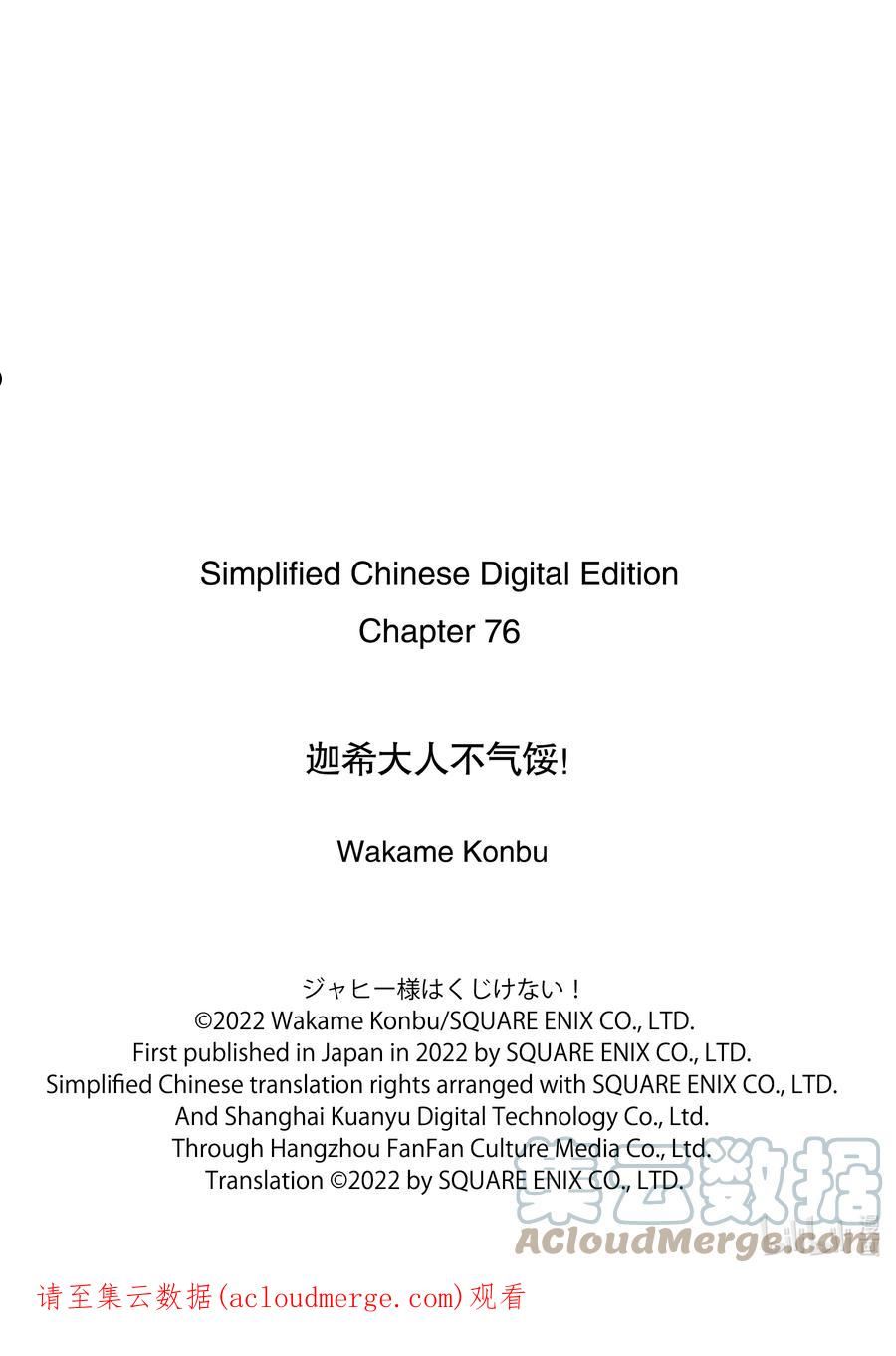 Simplified Chinese Digital Edition
Chapter 76

迦希大人不气馁!

Wakame Konbu

ジャヒー様はくじけない！
©2022 Wakame Konbu/SQUARE ENIX CO., LTD.
First published in Japan in 2022 by SQUARE ENIX CO., LTD.
Simplified Chinese translation rights arranged with SQUARE ENIX CO., LTD.
And Shanghai Kuanyu Digital Technology Co., Ltd.
Through Hangzhou FanFan Culture Media Co., Ltd.
Translation ©2022 by SQUARE ENIX CO., LTD.

请至集云数据(acloudmerge.com)观看

集云数据
ACloudMerge.com